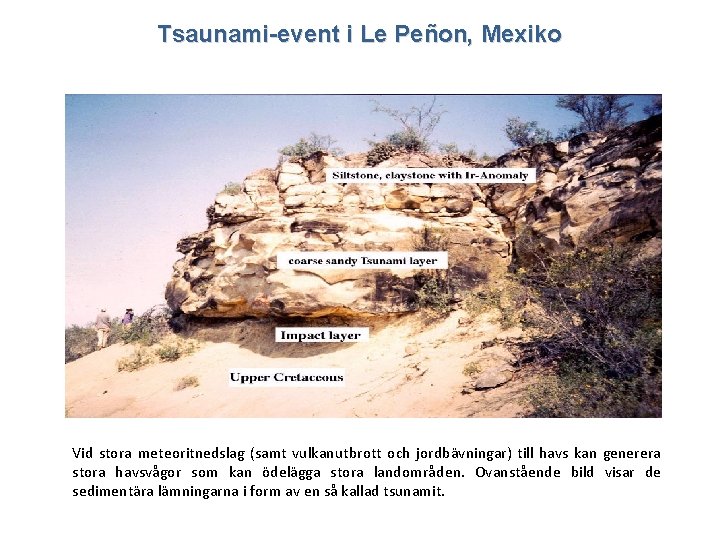 Tsaunami-event i Le Peñon, Mexiko

Siltstone, claystone with Ir-Anomaly

coarse sandy Tsunami layer

Impact layer

Upper Cretaceous

Vid stora meteoritnedslag (samt vulkanutbrott och jordbävningar) till havs kan generera stora havsvågor som kan ödelägga stora landområden. Ovanstående bild visar de sedimentära lämningarna i form av en så kallad tsunamit.